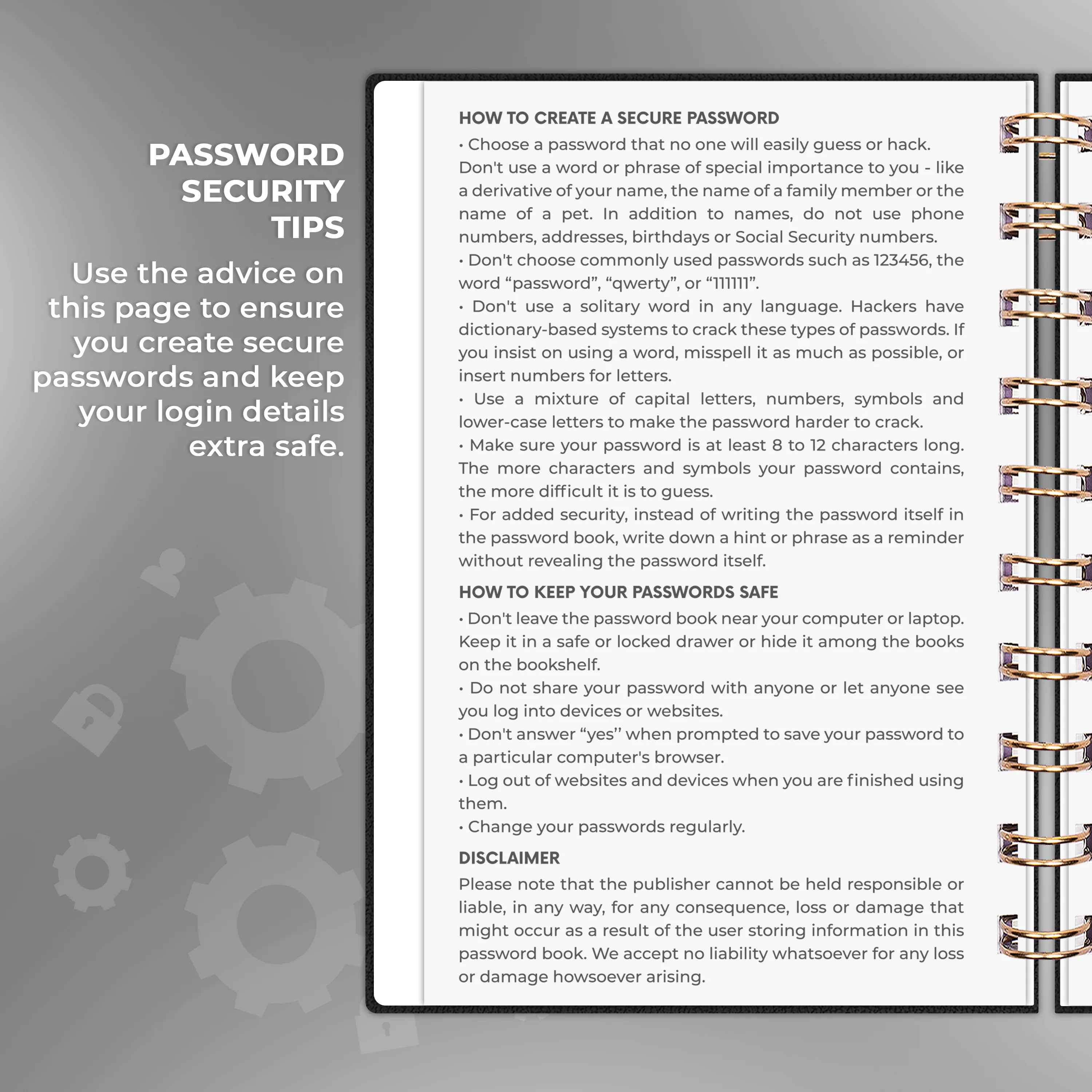 PASSWORD SECURITY TIPS

Use the advice on this page to ensure you create secure passwords and keep your login details extra safe.

HOW TO CREATE A SECURE PASSWORD

• Choose a password that no one will easily guess or hack. Don't use a word or phrase of special importance to you - like a derivative of your name, the name of a family member or the name of a pet. In addition to names, do not use phone numbers, addresses, birthdays or Social Security numbers.

• Don't choose commonly used passwords such as 123456, the word "password", "qwerty", or "111111".

• Don't use a solitary word in any language. Hackers have dictionary-based systems to crack these types of passwords. If you insist on using a word, misspell it as much as possible, or insert numbers for letters.

• Use a mixture of capital letters, numbers, symbols and lower-case letters to make the password harder to crack.

• Make sure your password is at least 8 to 12 characters long. The more characters and symbols your password contains, the more difficult it is to guess.

• For added security, instead of writing the password itself in the password book, write down a hint or phrase as a reminder without revealing the password itself.

HOW TO KEEP YOUR PASSWORDS SAFE

• Don't leave the password book near your computer or laptop. Keep it in a safe or locked drawer or hide it among the books on the bookshelf.

• Do not share your password with anyone or let anyone see you log into devices or websites.

• Don't answer "yes" when prompted to save your password to a particular computer's browser.

• Log out of websites and devices when you are finished using them.

• Change your passwords regularly.

DISCLAIMER

Please note that the publisher cannot be held responsible or liable, in any way, for any consequence, loss or damage that might occur as a result of the user storing information in this password book. We accept no liability whatsoever for any loss or damage howsoever arising.